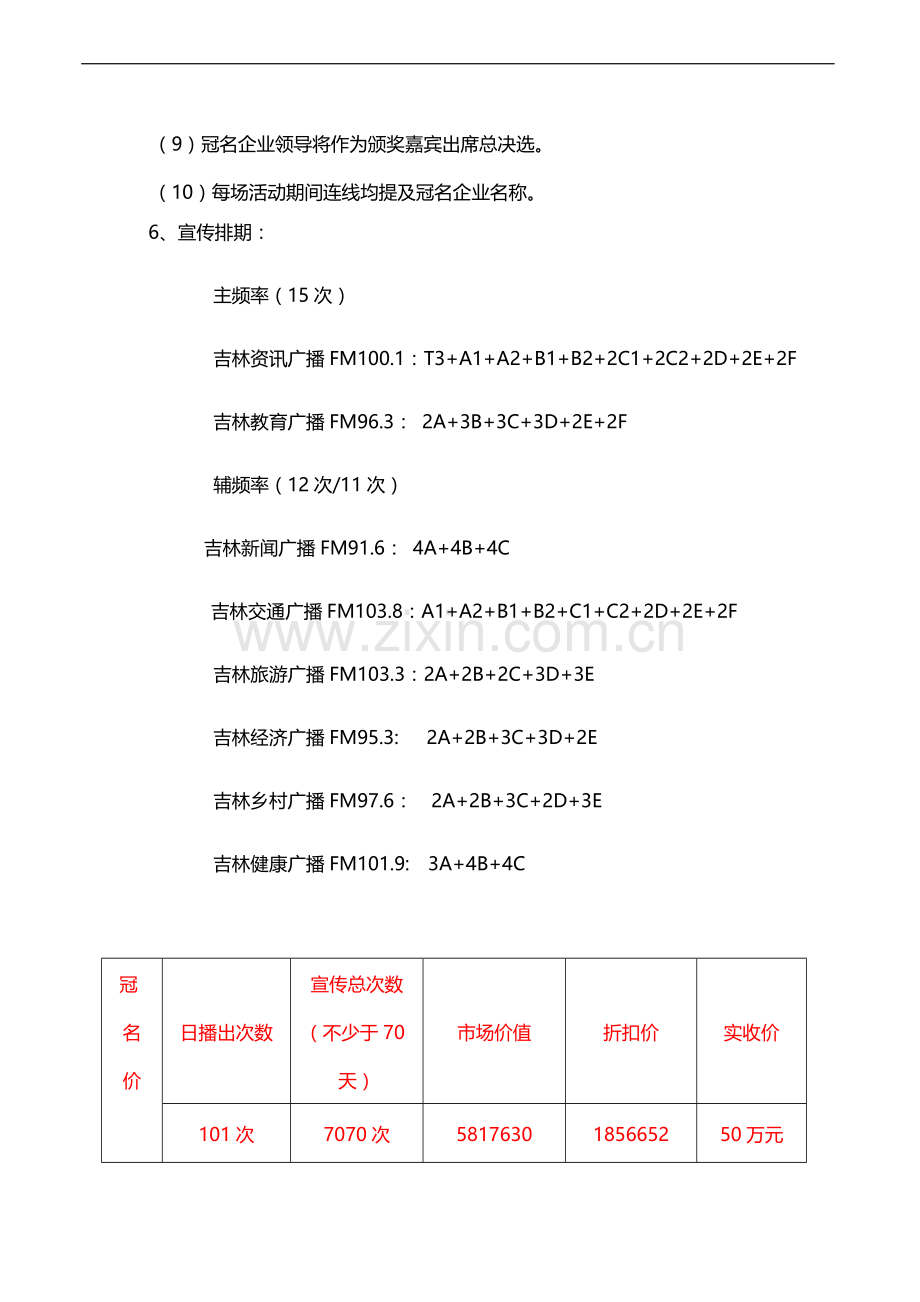 （9）冠名企业领导将作为颁奖嘉宾出席总决选。

（10）每场活动期间连线均提及冠名企业名称。

6、宣传排期：

主频率（15次）

吉林资讯广播FM100.1：T3+A1+A2+B1+B2+2C1+2C2+2D+2E+2F

吉林教育广播FM96.3： 2A+3B+3C+3D+2E+2F

辅频率（12次/11次）

吉林新闻广播FM91.6： 4A+4B+4C

吉林交通广播FM103.8：A1+A2+B1+B2+C1+C2+2D+2E+2F

吉林旅游广播FM103.3：2A+2B+2C+3D+3E

吉林经济广播FM95.3: 2A+2B+3C+3D+2E

吉林乡村广播FM97.6： 2A+2B+3C+2D+3E

吉林健康广播FM101.9: 3A+4B+4C

| 冠名价 | 日播出次数 | 宣传总次数（不少于70天） | 市场价值 | 折扣价 | 实收价 |
|---|---|---|---|---|---|
| | 101次 | 7070次 | 5817630 | 1856652 | 50万元 |

www.zixin.com.cn